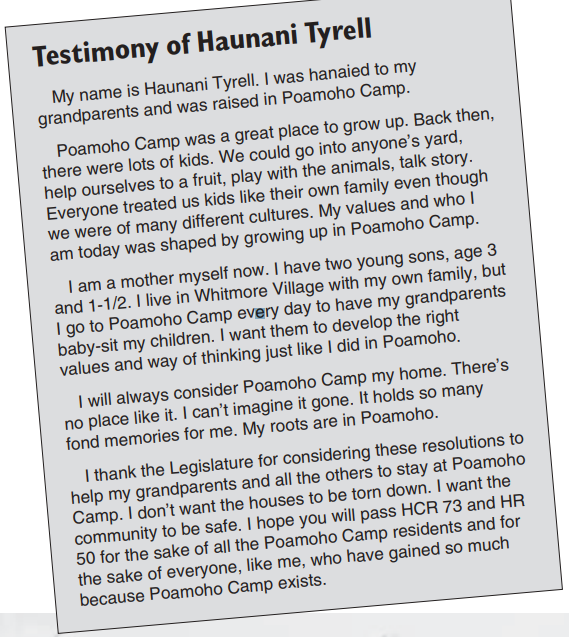 Testimony of Haunani Tyrell

My name is Haunani Tyrell. I was hanaied to my grandparents and was raised in Poamoho Camp.

Poamoho Camp was a great place to grow up. Back then, there were lots of kids. We could go into anyone's yard, help ourselves to a fruit, play with the animals, talk story. Everyone treated us kids like their own family even though we were of many different cultures. My values and who I am today was shaped by growing up in Poamoho Camp.

I am a mother myself now. I have two young sons, age 3 and 1-1/2. I live in Whitmore Village with my own family, but I go to Poamoho Camp every day to have my grandparents baby-sit my children. I want them to develop the right values and way of thinking just like I did in Poamoho.

I will always consider Poamoho Camp my home. There's no place like it. I can't imagine it gone. It holds so many fond memories for me. My roots are in Poamoho.

I thank the Legislature for considering these resolutions to help my grandparents and all the others to stay at Poamoho Camp. I don't want the houses to be torn down. I want the community to be safe. I hope you will pass HCR 73 and HR 50 for the sake of all the Poamoho Camp residents and for the sake of everyone, like me, who have gained so much because Poamoho Camp exists.